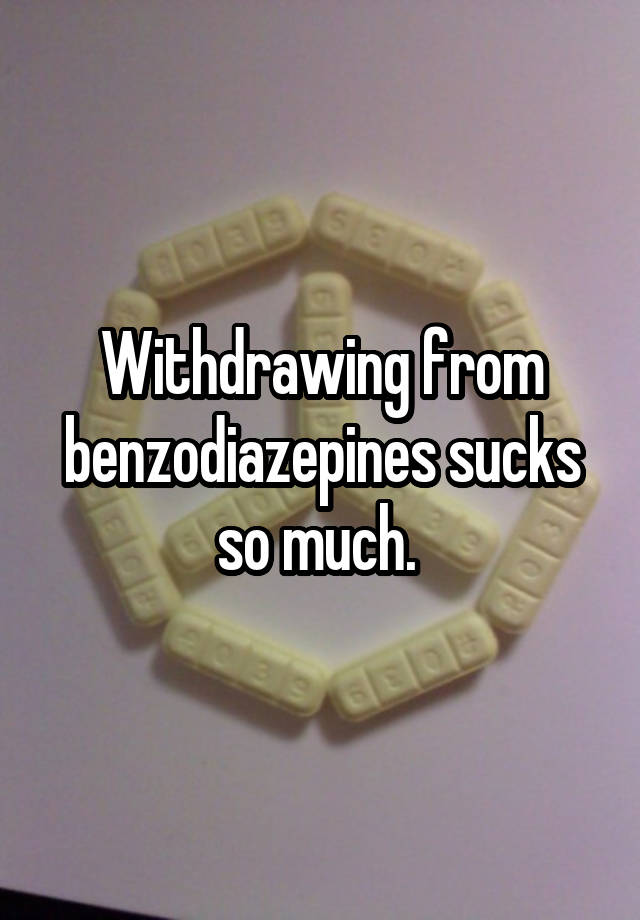 Withdrawing from benzodiazepines sucks so much.